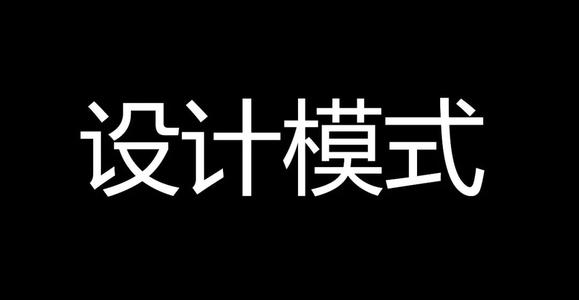 设计模式